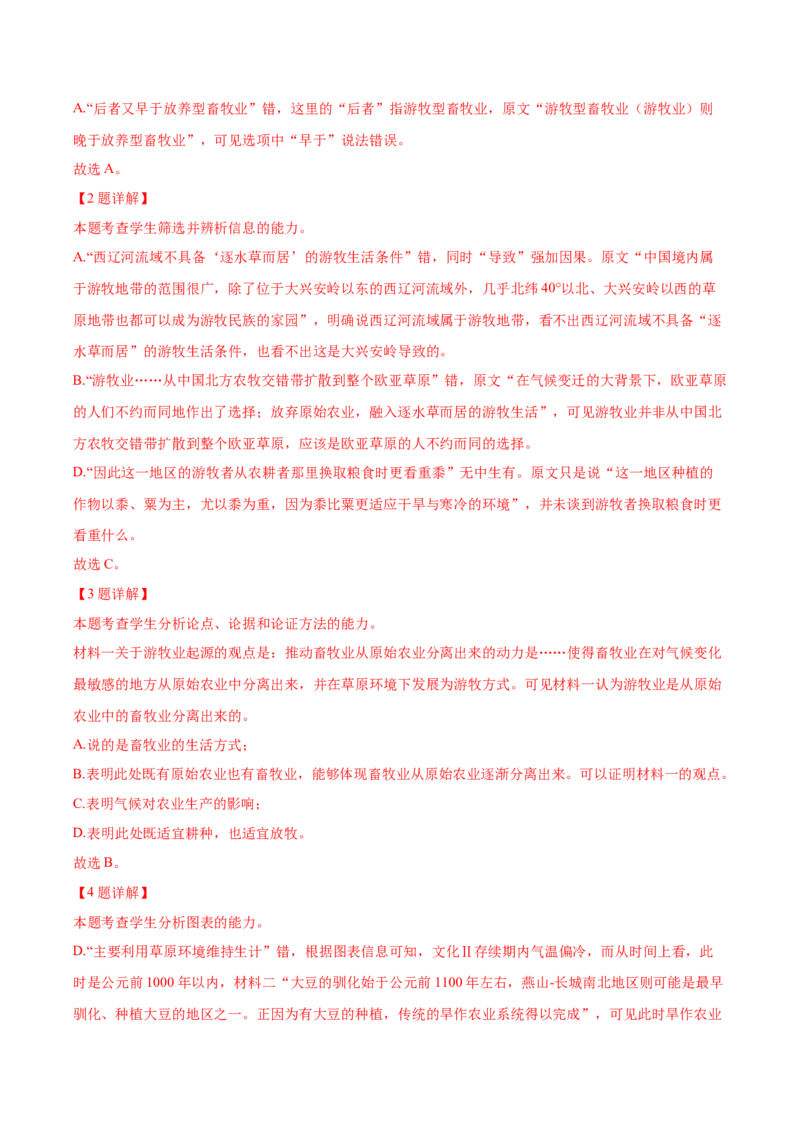 A.“后者又早于放养型畜牧业”错，这里的“后者”指游牧型畜牧业，原文“游牧型畜牧业（游牧业）则晚于放养型畜牧业”，可见选项中“早于”说法错误。

故选 A。

【2 题详解】

本题考查学生筛选并辨析信息的能力。

A.“西辽河流域不具备‘逐水草而居’的游牧生活条件”错，同时“导致”强加因果。原文“中国境内属于游牧地带的范围很广，除了位于大兴安岭以东的西辽河流域外，几乎北纬 40°以北、大兴安岭以西的草原地带也都可以成为游牧民族的家园”，明确说西辽河流域属于游牧地带，看不出西辽河流域不具备“逐水草而居”的游牧生活条件，也看不出这是大兴安岭导致的。

B.“游牧业……从中国北方农牧交错带扩散到整个欧亚草原”错，原文“在气候变迁的大背景下，欧亚草原的人们不约而同地作出了选择：放弃原始农业，融入逐水草而居的游牧生活”，可见游牧业并非从中国北方农牧交错带扩散到整个欧亚草原，应该是欧亚草原的人不约而同的选择。

D.“因此这一地区的游牧者从农耕者那里换取粮食时更看重黍”无中生有。原文只是说“这一地区种植的作物以黍、粟为主，尤以黍为重，因为黍比粟更适应干旱与寒冷的环境”，并未谈到游牧者换取粮食时更看重什么。

故选 C。

【3 题详解】

本题考查学生分析论点、论据和论证方法的能力。

材料一关于游牧业起源的观点是：推动畜牧业从原始农业分离出来的动力是……使得畜牧业在对气候变化最敏感的地方从原始农业中分离出来，并在草原环境下发展为游牧方式。可见材料一认为游牧业是从原始农业中的畜牧业分离出来的。

A.说的是畜牧业的生活方式；

B.表明此处既有原始农业也有畜牧业，能够体现畜牧业从原始农业逐渐分离出来。可以证明材料一的观点。

C.表明气候对农业生产的影响；

D.表明此处既适宜耕种，也适宜放牧。

故选 B。

【4 题详解】

本题考查学生分析图表的能力。

D.“主要利用草原环境维持生计”错，根据图表信息可知，文化Ⅱ存续期内气温偏冷，而从时间上看，此时是公元前 1000 年以内，材料二“大豆的驯化始于公元前 1100 年左右，燕山-长城南北地区则可能是最早驯化、种植大豆的地区之一。正因为有大豆的种植，传统的旱作农业系统得以完成”，可见此时旱作农业